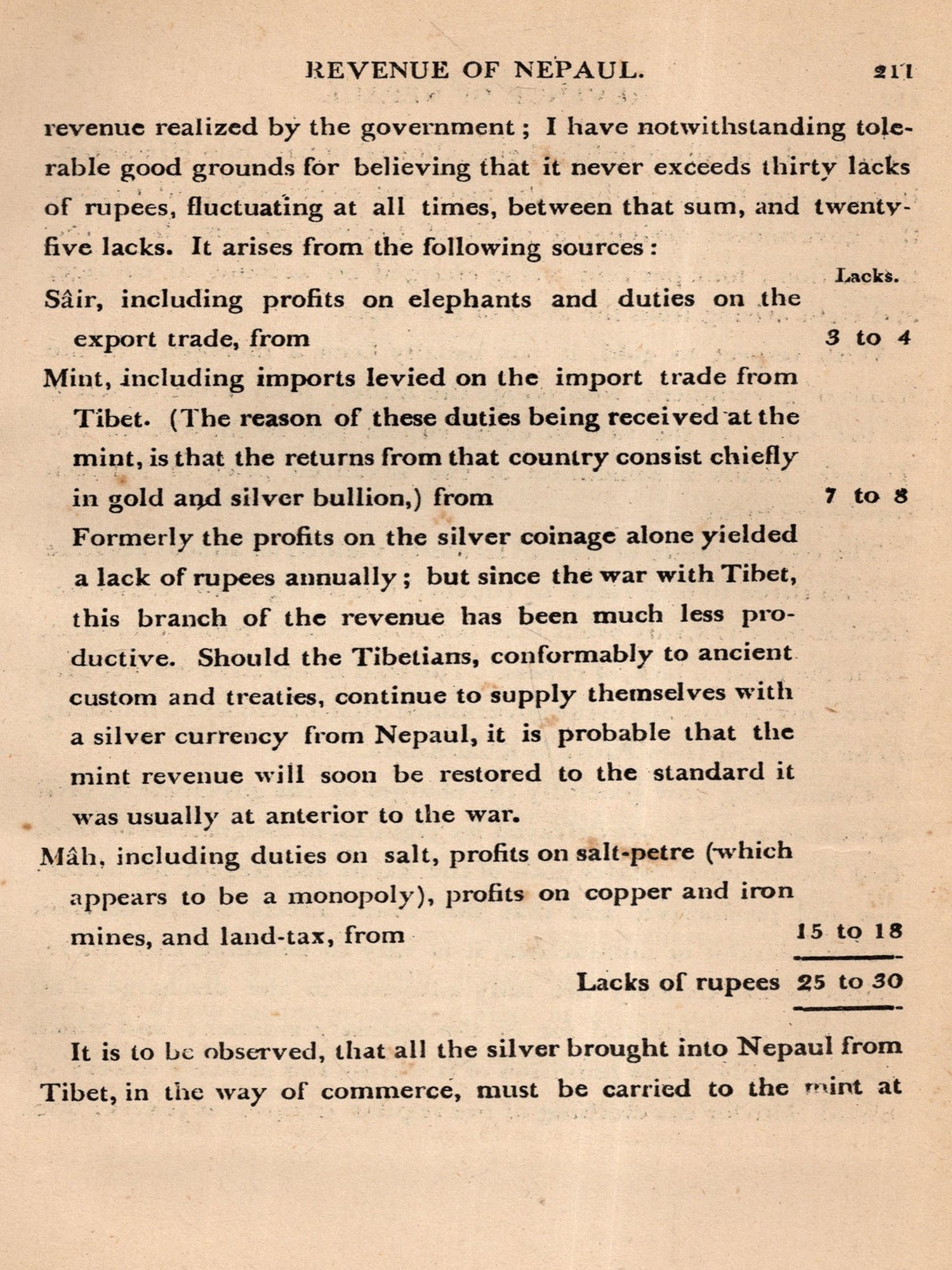 REVENUE OF NEPAUL. 211

revenue realized by the government; I have notwithstanding tolerable good grounds for believing that it never exceeds thirty lacks of rupees, fluctuating at all times, between that sum, and twenty-five lacks. It arises from the following sources:

Lacks.

Sâir, including profits on elephants and duties on the export trade, from 3 to 4

Mint, including imports levied on the import trade from Tibet. (The reason of these duties being received at the mint, is that the returns from that country consist chiefly in gold and silver bullion,) from 7 to 8

Formerly the profits on the silver coinage alone yielded a lack of rupees annually; but since the war with Tibet, this branch of the revenue has been much less productive. Should the Tibetians, conformably to ancient custom and treaties, continue to supply themselves with a silver currency from Nepaul, it is probable that the mint revenue will soon be restored to the standard it was usually at anterior to the war.

Mâh, including duties on salt, profits on salt-petre (which appears to be a monopoly), profits on copper and iron mines, and land-tax, from 15 to 18

Lacks of rupees 25 to 30

It is to be observed, that all the silver brought into Nepaul from Tibet, in the way of commerce, must be carried to the mint at